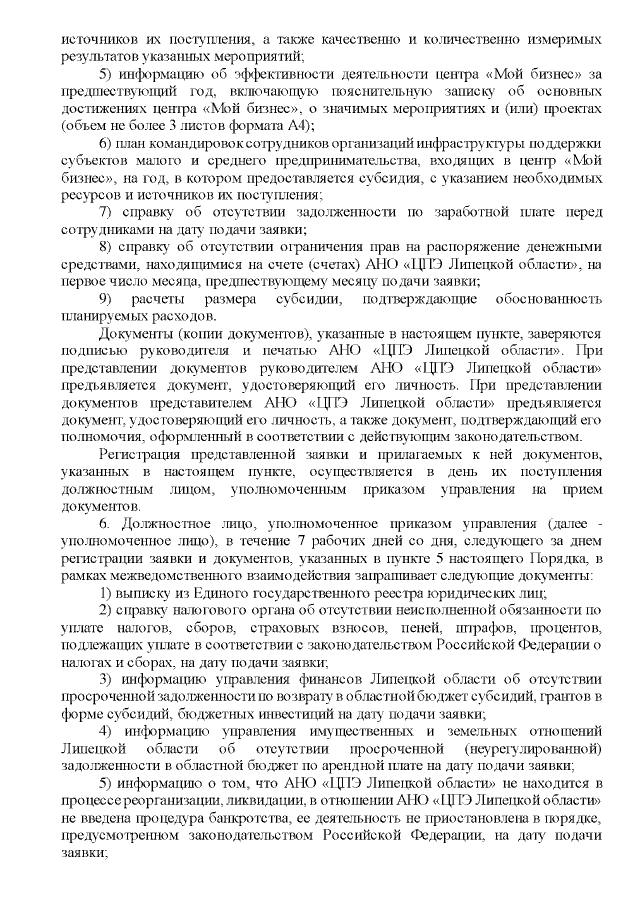 источников их поступления, а также качественно и количественно измеримых результатов указанных мероприятий;

5) информацию об эффективности деятельности центра «Мой бизнес» за предшествующий год, включающую пояснительную записку об основных достижениях центра «Мой бизнес», о значимых мероприятиях и (или) проектах (объем не более 3 листов формата А4);

6) план командировок сотрудников организаций инфраструктуры поддержки субъектов малого и среднего предпринимательства, входящих в центр «Мой бизнес», на год, в котором предоставляется субсидия, с указанием необходимых ресурсов и источников их поступления;

7) справку об отсутствии задолженности по заработной плате перед сотрудниками на дату подачи заявки;

8) справку об отсутствии ограничения прав на распоряжение денежными средствами, находящимися на счете (счетах) АНО «ЦПЭ Липецкой области», на первое число месяца, предшествующему месяцу подачи заявки;

9) расчеты размера субсидии, подтверждающие обоснованность планируемых расходов.

Документы (копии документов), указанные в настоящем пункте, заверяются подписью руководителя и печатью АНО «ЦПЭ Липецкой области». При представлении документов руководителем АНО «ЦПЭ Липецкой области» предъявляется документ, удостоверяющий его личность. При представлении документов представителем АНО «ЦПЭ Липецкой области» предъявляется документ, удостоверяющий его личность, а также документ, подтверждающий его полномочия, оформленный в соответствии с действующим законодательством.

Регистрация представленной заявки и прилагаемых к ней документов, указанных в настоящем пункте, осуществляется в день их поступления должностным лицом, уполномоченным приказом управления на прием документов.

6. Должностное лицо, уполномоченное приказом управления (далее - уполномоченное лицо), в течение 7 рабочих дней со дня, следующего за днем регистрации заявки и документов, указанных в пункте 5 настоящего Порядка, в рамках межведомственного взаимодействия запрашивает следующие документы:

1) выписку из Единого государственного реестра юридических лиц;

2) справку налогового органа об отсутствии неисполненной обязанности по уплате налогов, сборов, страховых взносов, пеней, штрафов, процентов, подлежащих уплате в соответствии с законодательством Российской Федерации о налогах и сборах, на дату подачи заявки;

3) информацию управления финансов Липецкой области об отсутствии просроченной задолженности по возврату в областной бюджет субсидий, грантов в форме субсидий, бюджетных инвестиций на дату подачи заявки;

4) информацию управления имущественных и земельных отношений Липецкой области об отсутствии просроченной (неурегулированной) задолженности в областной бюджет по арендной плате на дату подачи заявки;

5) информацию о том, что АНО «ЦПЭ Липецкой области» не находится в процессе реорганизации, ликвидации, в отношении АНО «ЦПЭ Липецкой области» не введена процедура банкротства, ее деятельность не приостановлена в порядке, предусмотренном законодательством Российской Федерации, на дату подачи заявки;